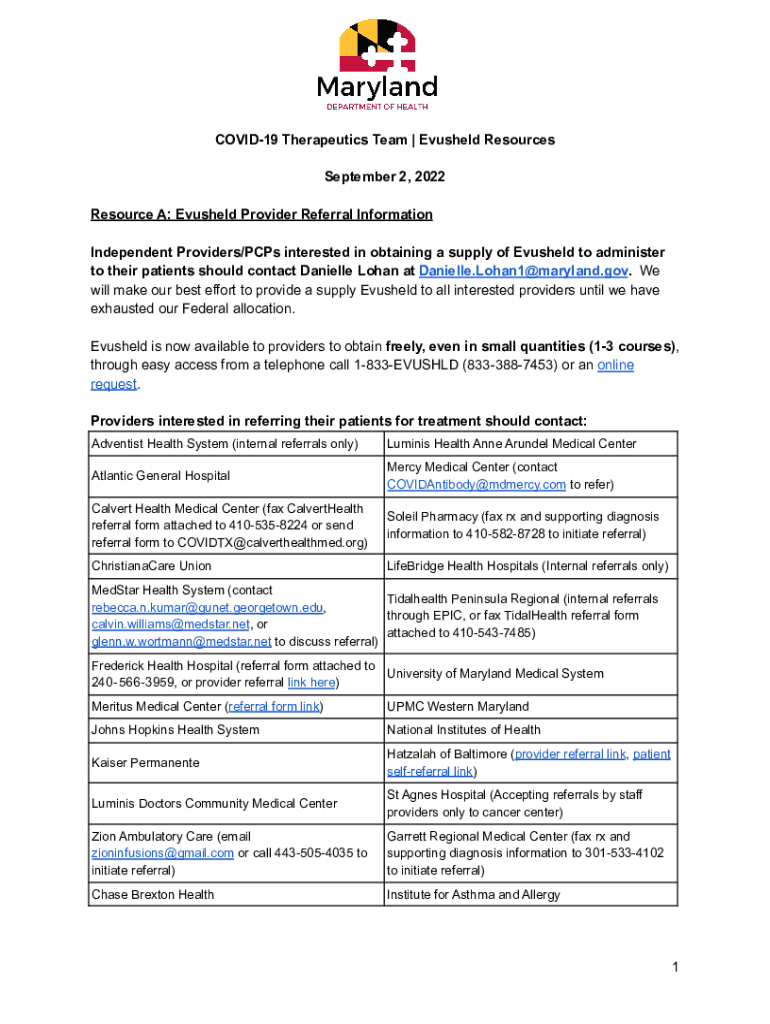 Maryland
DEPARTMENT OF HEALTH

COVID-19 Therapeutics Team | Evusheld Resources

September 2, 2022

Resource A: Evusheld Provider Referral Information

Independent Providers/PCPs interested in obtaining a supply of Evusheld to administer to their patients should contact Danielle Lohan at Danielle.Lohan1@maryland.gov. We will make our best effort to provide a supply Evusheld to all interested providers until we have exhausted our Federal allocation.

Evusheld is now available to providers to obtain freely, even in small quantities (1-3 courses), through easy access from a telephone call 1-833-EVUSHLD (833-388-7453) or an online request.

Providers interested in referring their patients for treatment should contact:

| Adventist Health System (internal referrals only) | Luminis Health Anne Arundel Medical Center |
|---|---|
| Atlantic General Hospital | Mercy Medical Center (contact COVIDAntibody@mdmercy.com to refer) |
| Calvert Health Medical Center (fax CalvertHealth referral form attached to 410-535-8224 or send referral form to COVIDTX@calverthealthmed.org) | Soleil Pharmacy (fax rx and supporting diagnosis information to 410-582-8728 to initiate referral) |
| ChristianaCare Union | LifeBridge Health Hospitals (Internal referrals only) |
| MedStar Health System (contact rebecca.n.kumar@gunet.georgetown.edu, calvin.williams@medstar.net, or glenn.w.wortmann@medstar.net to discuss referral) | Tidalhealth Peninsula Regional (internal referrals through EPIC, or fax TidalHealth referral form attached to 410-543-7485) |
| Frederick Health Hospital (referral form attached to 240-566-3959, or provider referral link here) | University of Maryland Medical System |
| Meritus Medical Center (referral form link) | UPMC Western Maryland |
| Johns Hopkins Health System | National Institutes of Health |
| Kaiser Permanente | Hatzalah of Baltimore (provider referral link, patient self-referral link) |
| Luminis Doctors Community Medical Center | St Agnes Hospital (Accepting referrals by staff providers only to cancer center) |
| Zion Ambulatory Care (email zioninfusions@gmail.com or call 443-505-4035 to initiate referral) | Garrett Regional Medical Center (fax rx and supporting diagnosis information to 301-533-4102 to initiate referral) |
| Chase Brexton Health | Institute for Asthma and Allergy |

1